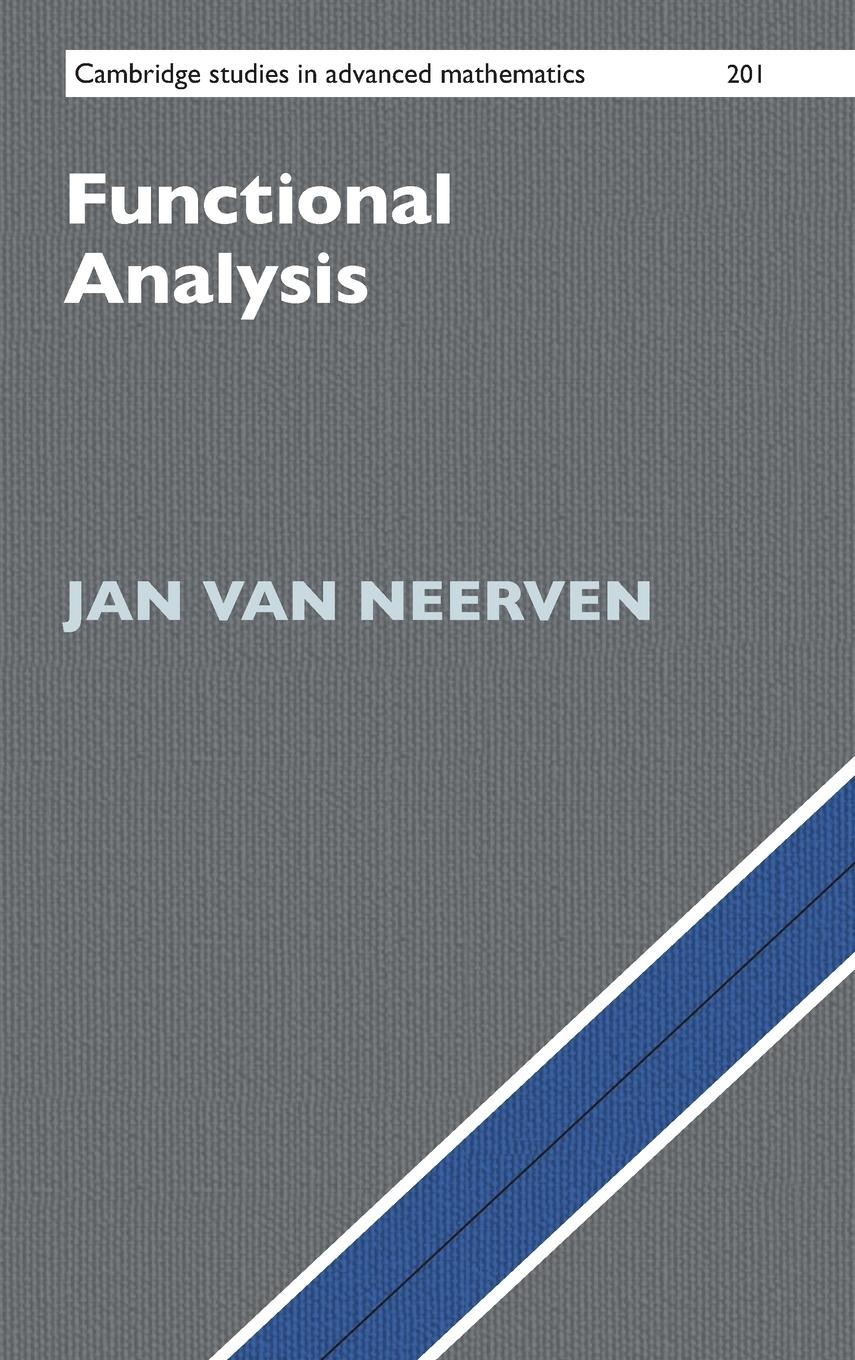 Cambridge studies in advanced mathematics 201

Functional Analysis

JAN VAN NEERVEN